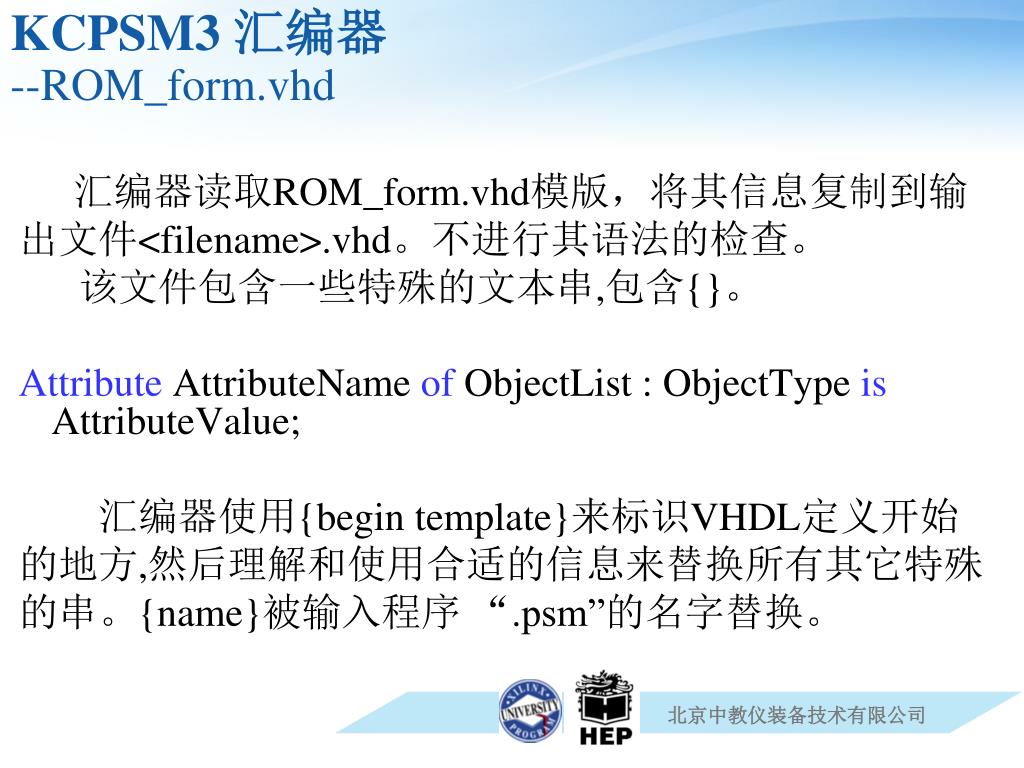 KCPSM3 汇编器
--ROM_form.vhd

汇编器读取ROM_form.vhd模版，将其信息复制到输出文件<filename>.vhd。不进行其语法的检查。
该文件包含一些特殊的文本串,包含{}。

Attribute AttributeName of ObjectList : ObjectType is AttributeValue;

汇编器使用{begin template}来标识VHDL定义开始的地方,然后理解和使用合适的信息来替换所有其它特殊的串。{name}被输入程序 “.psm”的名字替换。

XILINX UNIVERSITY PROGRAM

HEP

北京中教仪装备技术有限公司